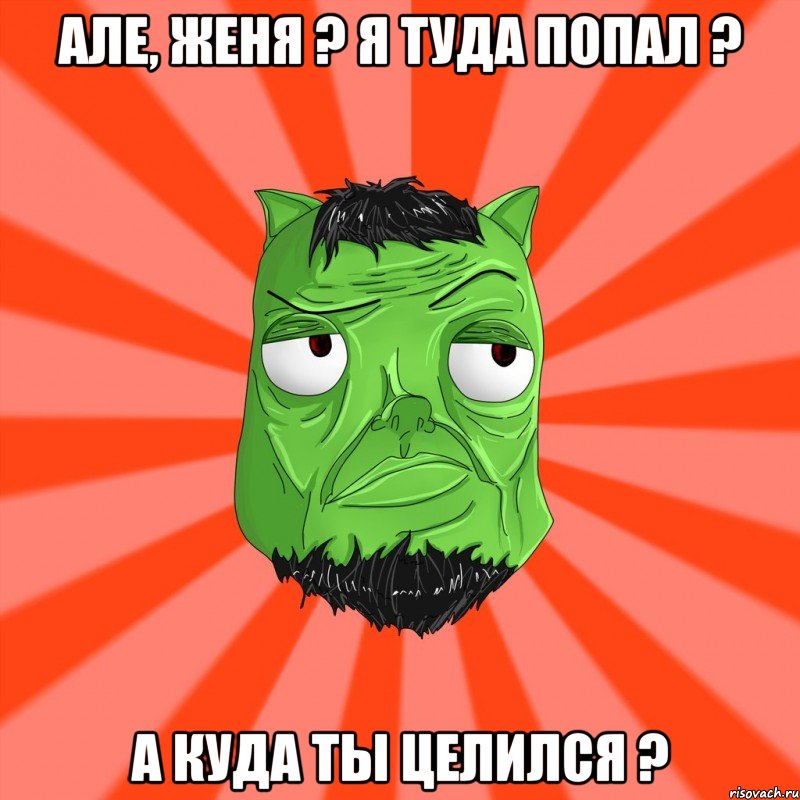 АЛЕ, ЖЕНЯ ? Я ТУДА ПОПАЛ ?

А КУДА ТЫ ЦЕЛИЛСЯ ?

risovach.ru